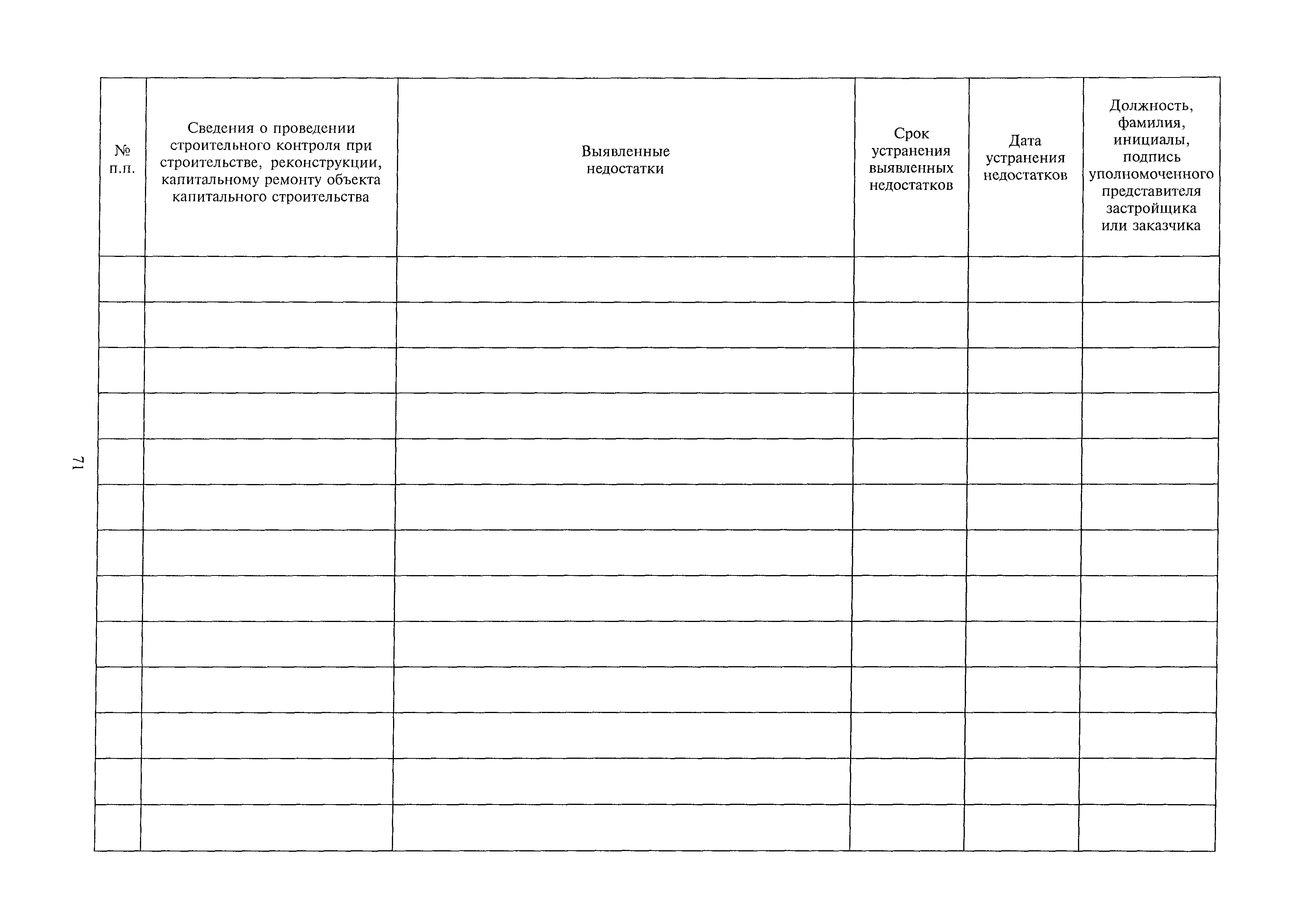 | № п.п. | Сведения о проведении строительного контроля при строительстве, реконструкции, капитальному ремонту объекта капитального строительства | Выявленные недостатки | Срок устранения выявленных недостатков | Дата устранения недостатков | Должность, фамилия, инициалы, подпись уполномоченного представителя застройщика или заказчика |
|---|---|---|---|---|---|
| | | | | | |
| | | | | | |
| | | | | | |
| | | | | | |
| | | | | | |
| | | | | | |
| | | | | | |
| | | | | | |
| | | | | | |
| | | | | | |
| | | | | | |
| | | | | | |
| | | | | | |

71